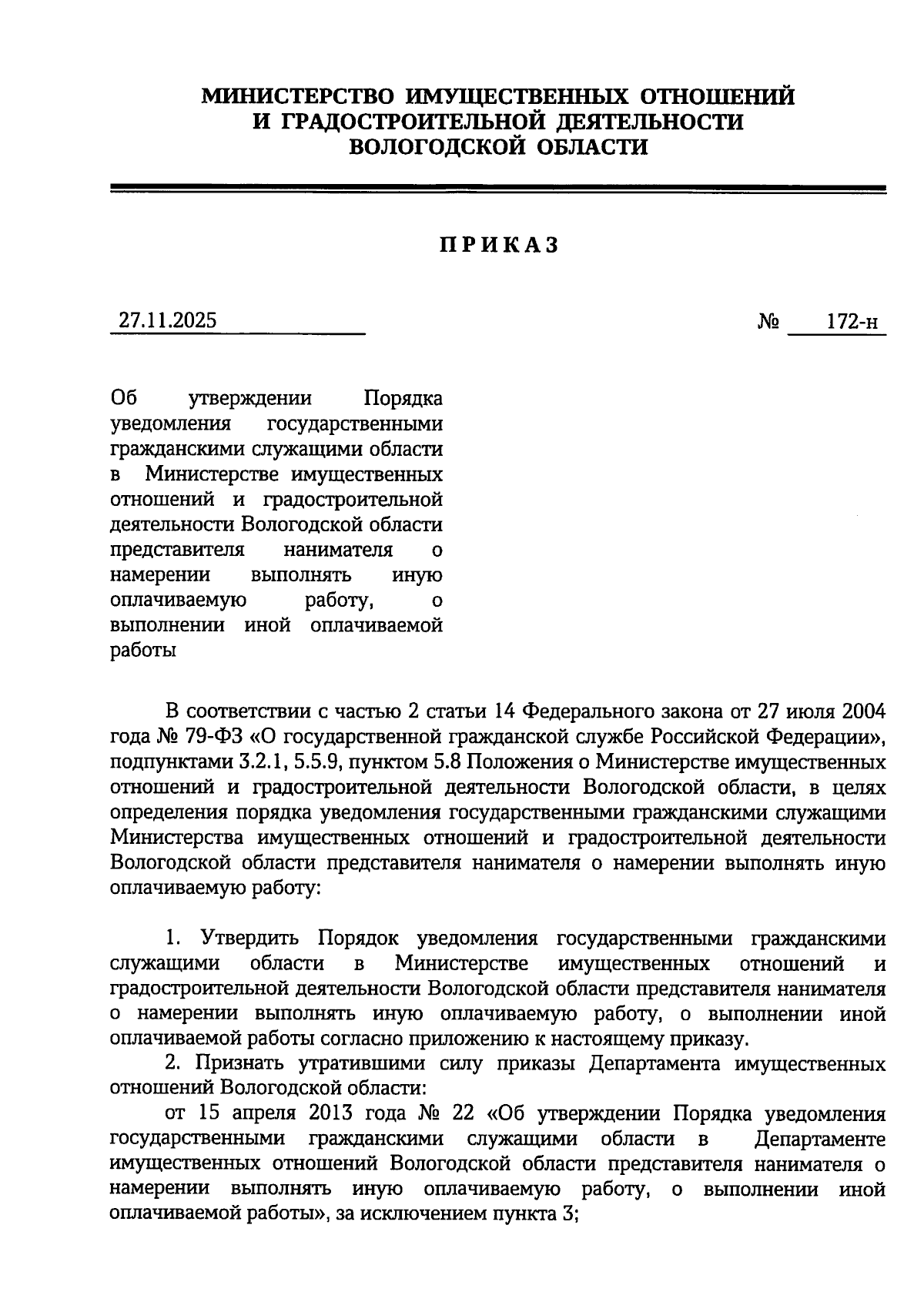 МИНИСТЕРСТВО ИМУЩЕСТВЕННЫХ ОТНОШЕНИЙ И ГРАДОСТРОИТЕЛЬНОЙ ДЕЯТЕЛЬНОСТИ ВОЛОГОДСКОЙ ОБЛАСТИ

ПРИКАЗ

27.11.2025 № 172-н

Об утверждении Порядка уведомления государственными гражданскими служащими области в Министерстве имущественных отношений и градостроительной деятельности Вологодской области представителя нанимателя о намерении выполнять иную оплачиваемую работу, о выполнении иной оплачиваемой работы

В соответствии с частью 2 статьи 14 Федерального закона от 27 июля 2004 года № 79-ФЗ «О государственной гражданской службе Российской Федерации», подпунктами 3.2.1, 5.5.9, пунктом 5.8 Положения о Министерстве имущественных отношений и градостроительной деятельности Вологодской области, в целях определения порядка уведомления государственными гражданскими служащими Министерства имущественных отношений и градостроительной деятельности Вологодской области представителя нанимателя о намерении выполнять иную оплачиваемую работу:

1. Утвердить Порядок уведомления государственными гражданскими служащими области в Министерстве имущественных отношений и градостроительной деятельности Вологодской области представителя нанимателя о намерении выполнять иную оплачиваемую работу, о выполнении иной оплачиваемой работы согласно приложению к настоящему приказу.

2. Признать утратившими силу приказы Департамента имущественных отношений Вологодской области:

от 15 апреля 2013 года № 22 «Об утверждении Порядка уведомления государственными гражданскими служащими области в Департаменте имущественных отношений Вологодской области представителя нанимателя о намерении выполнять иную оплачиваемую работу, о выполнении иной оплачиваемой работы», за исключением пункта 3;